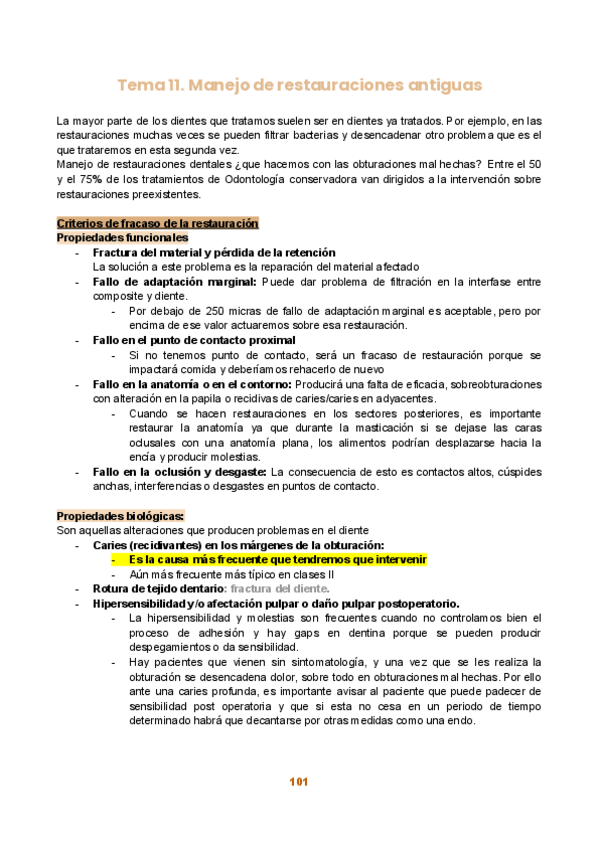 Tema 11. Manejo de restauraciones antiguas

La mayor parte de los dientes que tratamos suelen ser en dientes ya tratados. Por ejemplo, en las restauraciones muchas veces se pueden filtrar bacterias y desencadenar otro problema que es el que trataremos en esta segunda vez.
Manejo de restauraciones dentales ¿que hacemos con las obturaciones mal hechas? Entre el 50 y el 75% de los tratamientos de Odontología conservadora van dirigidos a la intervención sobre restauraciones preexistentes.

Criterios de fracaso de la restauración
Propiedades funcionales
- Fractura del material y pérdida de la retención
La solución a este problema es la reparación del material afectado
- Fallo de adaptación marginal: Puede dar problema de filtración en la interfase entre composite y diente.
  - Por debajo de 250 micras de fallo de adaptación marginal es aceptable, pero por encima de ese valor actuaremos sobre esa restauración.
- Fallo en el punto de contacto proximal
  - Si no tenemos punto de contacto, será un fracaso de restauración porque se impactará comida y deberíamos rehacerlo de nuevo
- Fallo en la anatomía o en el contorno: Producirá una falta de eficacia, sobreobturaciones con alteración en la papila o recidivas de caries/caries en adyacentes.
  - Cuando se hacen restauraciones en los sectores posteriores, es importante restaurar la anatomía ya que durante la masticación si se dejase las caras oclusales con una anatomía plana, los alimentos podrían desplazarse hacia la encía y producir molestias.
- Fallo en la oclusión y desgaste: La consecuencia de esto es contactos altos, cúspides anchas, interferencias o desgastes en puntos de contacto.

Propiedades biológicas:
Son aquellas alteraciones que producen problemas en el diente
- Caries (recidivantes) en los márgenes de la obturación:
  - Es la causa más frecuente que tendremos que intervenir
  - Aún más frecuente más típico en clases II
- Rotura de tejido dentario: fractura del diente.
- Hipersensibilidad y/o afectación pulpar o daño pulpar postoperatorio.
  - La hipersensibilidad y molestias son frecuentes cuando no controlamos bien el proceso de adhesión y hay gaps en dentina porque se pueden producir despegamientos o da sensibilidad.
  - Hay pacientes que vienen sin sintomatología, y una vez que se les realiza la obturación se desencadena dolor, sobre todo en obturaciones mal hechas. Por ello ante una caries profunda, es importante avisar al paciente que puede padecer de sensibilidad post operatoria y que si esta no cesa en un periodo de tiempo determinado habrá que decantarse por otras medidas como una endo.

101